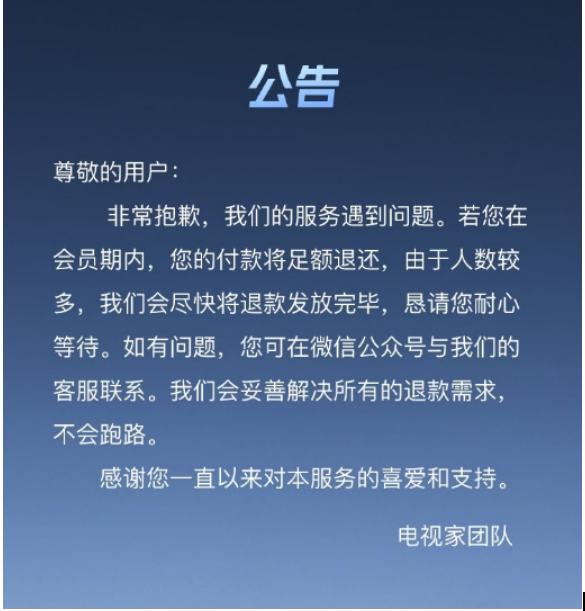 公告

尊敬的用户：

非常抱歉，我们的服务遇到问题。若您在会员期内，您的付款将足额退还，由于人数较多，我们会尽快将退款发放完毕，恳请您耐心等待。如有问题，您可在微信公众号与我们的客服联系。我们会妥善解决所有的退款需求，不会跑路。

感谢您一直以来对本服务的喜爱和支持。

电视家团队